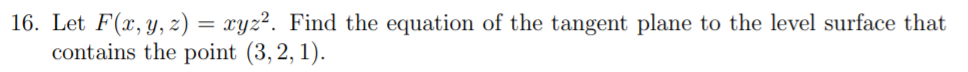 16. Let $F(x, y, z) = xyz^2$. Find the equation of the tangent plane to the level surface that contains the point $(3, 2, 1)$.